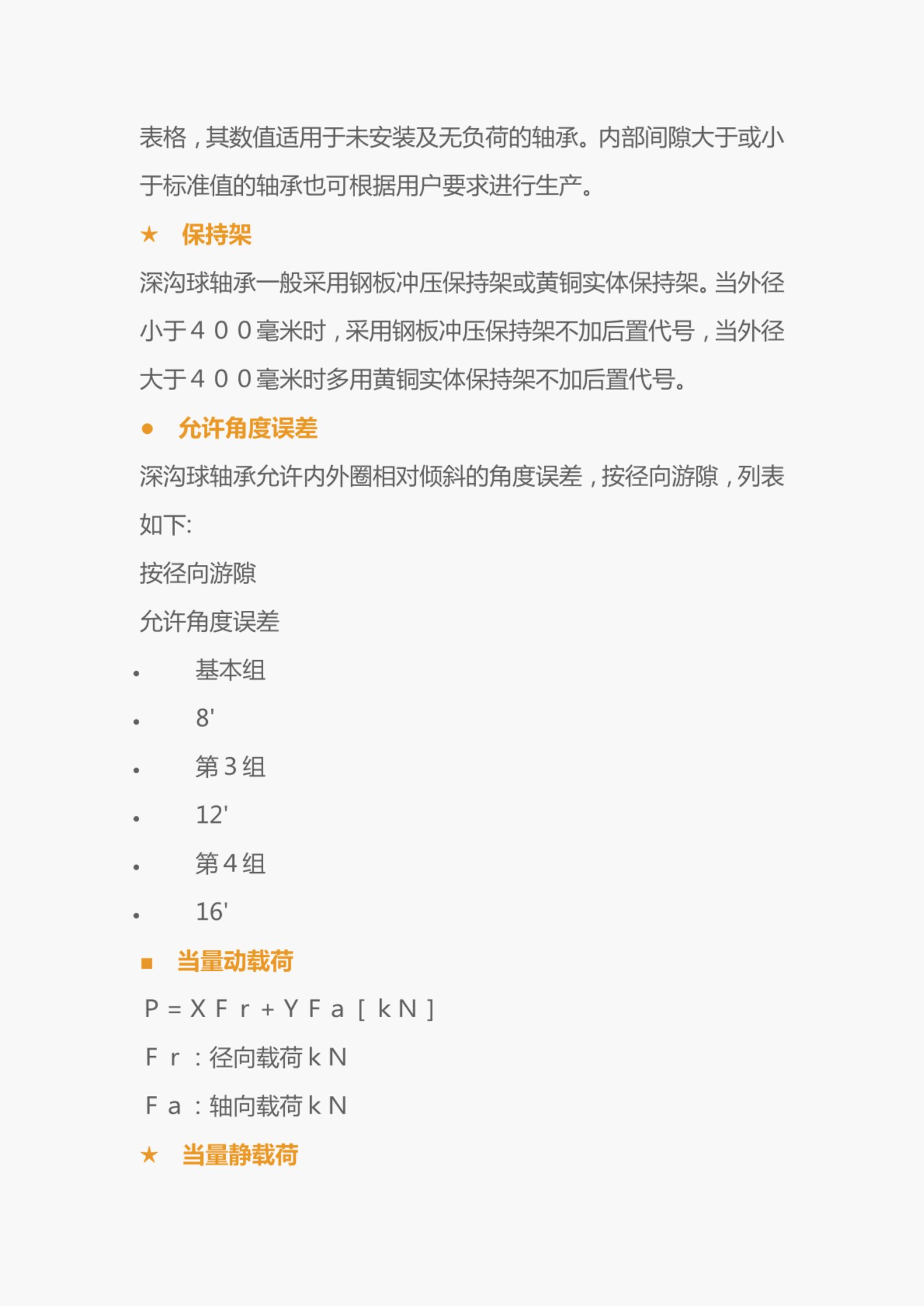 表格，其数值适用于未安装及无负荷的轴承。内部间隙大于或小于标准值的轴承也可根据用户要求进行生产。

★ 保持架

深沟球轴承一般采用钢板冲压保持架或黄铜实体保持架。当外径小于４００毫米时，采用钢板冲压保持架不加后置代号，当外径大于４００毫米时多用黄铜实体保持架不加后置代号。

● 允许角度误差

深沟球轴承允许内外圈相对倾斜的角度误差，按径向游隙，列表如下:

按径向游隙

允许角度误差

• 基本组
• 8'
• 第 3 组
• 12'
• 第 4 组
• 16'

■ 当量动载荷

Ｐ＝ＸＦｒ＋ＹＦａ［ｋＮ］

Ｆｒ：径向载荷ｋＮ

Ｆａ：轴向载荷ｋＮ

★ 当量静载荷